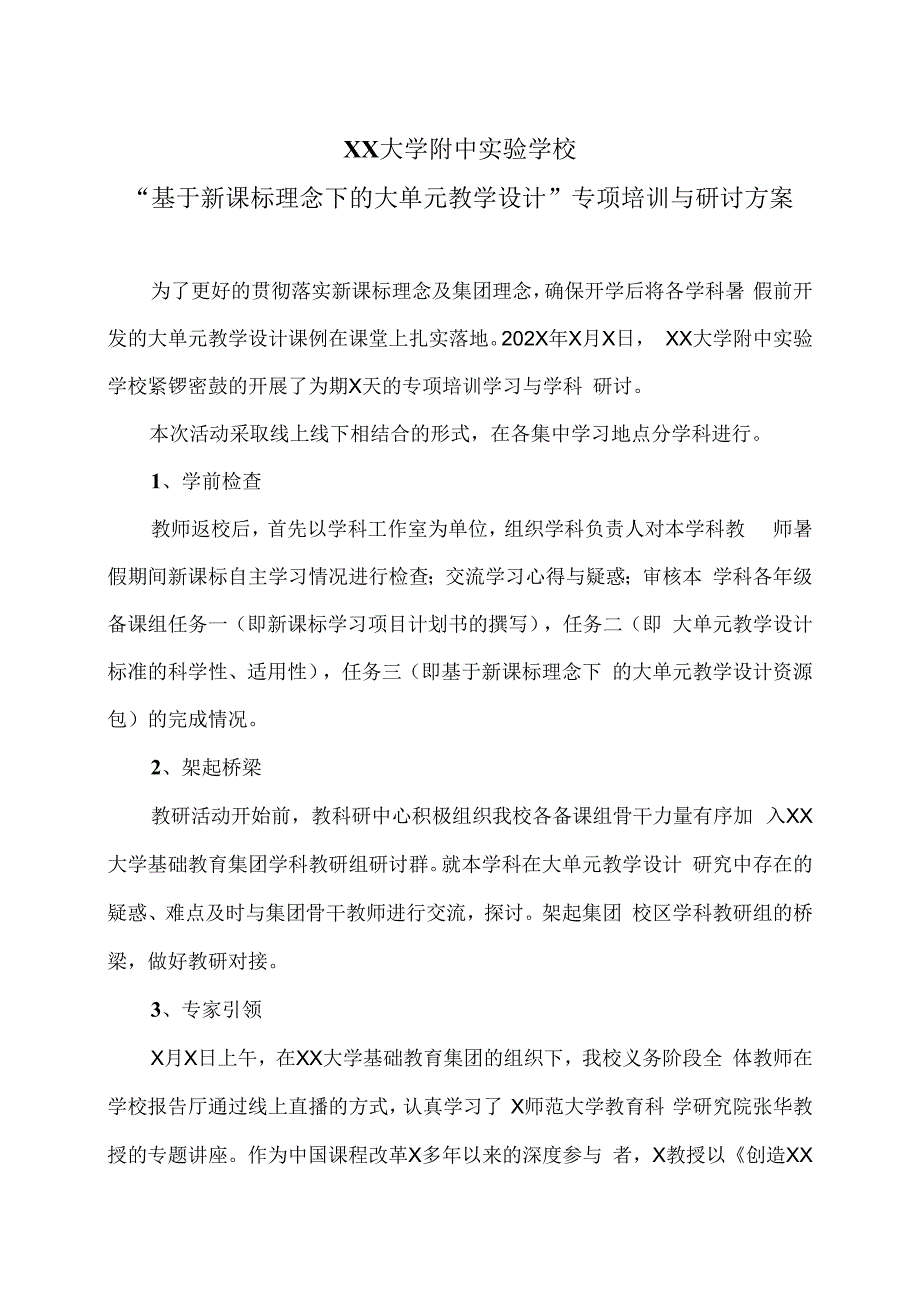 XX大学附中实验学校
“基于新课标理念下的大单元教学设计”专项培训与研讨方案

为了更好的贯彻落实新课标理念及集团理念，确保开学后将各学科暑 假前开发的大单元教学设计课例在课堂上扎实落地。202X年X月X日， XX大学附中实验学校紧锣密鼓的开展了为期X天的专项培训学习与学科 研讨。

本次活动采取线上线下相结合的形式，在各集中学习地点分学科进行。

1、学前检查

教师返校后，首先以学科工作室为单位，组织学科负责人对本学科教 师暑假期间新课标自主学习情况进行检查；交流学习心得与疑惑；审核本 学科各年级备课组任务一（即新课标学习项目计划书的撰写），任务二（即 大单元教学设计标准的科学性、适用性），任务三（即基于新课标理念下 的大单元教学设计资源包）的完成情况。

2、架起桥梁

教研活动开始前，教科研中心积极组织我校各备课组骨干力量有序加 入XX大学基础教育集团学科教研组研讨群。就本学科在大单元教学设计 研究中存在的疑惑、难点及时与集团骨干教师进行交流，探讨。架起集团 校区学科教研组的桥梁，做好教研对接。

3、专家引领

X月X日上午，在XX大学基础教育集团的组织下，我校义务阶段全 体教师在学校报告厅通过线上直播的方式，认真学习了 X师范大学教育科 学研究院张华教授的专题讲座。作为中国课程改革X多年以来的深度参与 者，X教授以《创造XX